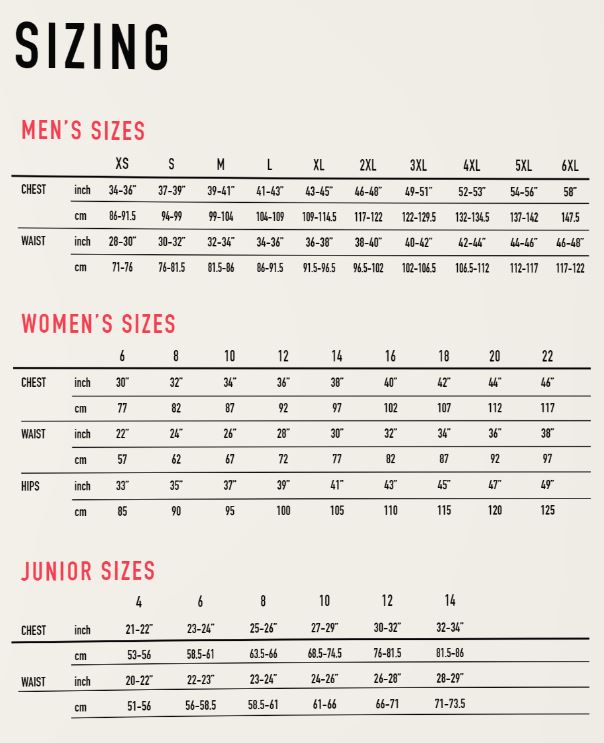 SIZING

MEN'S SIZES

| | | XS | S | M | L | XL | 2XL | 3XL | 4XL | 5XL | 6XL |
|---|---|---|---|---|---|---|---|---|---|---|---|
| CHEST | inch | 34-36" | 37-39" | 39-41" | 41-43" | 43-45" | 46-48" | 49-51" | 52-53" | 54-56" | 58" |
| | cm | 86-91.5 | 94-99 | 99-104 | 104-109 | 109-114.5 | 117-122 | 122-129.5 | 132-134.5 | 137-142 | 147.5 |
| WAIST | inch | 28-30" | 30-32" | 32-34" | 34-36" | 36-38" | 38-40" | 40-42" | 42-44" | 44-46" | 46-48" |
| | cm | 71-76 | 76-81.5 | 81.5-86 | 86-91.5 | 91.5-96.5 | 96.5-102 | 102-106.5 | 106.5-112 | 112-117 | 117-122 |

WOMEN'S SIZES

| | | 6 | 8 | 10 | 12 | 14 | 16 | 18 | 20 | 22 |
|---|---|---|---|---|---|---|---|---|---|---|
| CHEST | inch | 30" | 32" | 34" | 36" | 38" | 40" | 42" | 44" | 46" |
| | cm | 77 | 82 | 87 | 92 | 97 | 102 | 107 | 112 | 117 |
| WAIST | inch | 22" | 24" | 26" | 28" | 30" | 32" | 34" | 36" | 38" |
| | cm | 57 | 62 | 67 | 72 | 77 | 82 | 87 | 92 | 97 |
| HIPS | inch | 33" | 35" | 37" | 39" | 41" | 43" | 45" | 47" | 49" |
| | cm | 85 | 90 | 95 | 100 | 105 | 110 | 115 | 120 | 125 |

JUNIOR SIZES

| | | 4 | 6 | 8 | 10 | 12 | 14 |
|---|---|---|---|---|---|---|---|
| CHEST | inch | 21-22" | 23-24" | 25-26" | 27-29" | 30-32" | 32-34" |
| | cm | 53-56 | 58.5-61 | 63.5-66 | 68.5-74.5 | 76-81.5 | 81.5-86 |
| WAIST | inch | 20-22" | 22-23" | 23-24" | 24-26" | 26-28" | 28-29" |
| | cm | 51-56 | 56-58.5 | 58.5-61 | 61-66 | 66-71 | 71-73.5 |